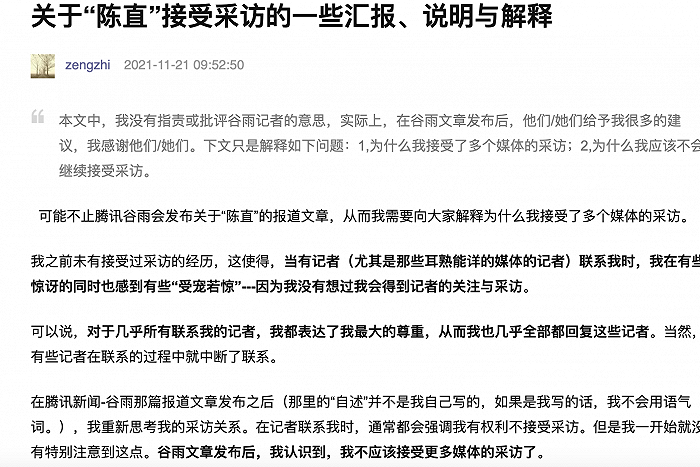 关于“陈直”接受采访的一些汇报、说明与解释

zengzhi 2021-11-21 09:52:50

本文中，我没有指责或批评谷雨记者的意思，实际上，在谷雨文章发布后，他们/她们给予我很多的建议，我感谢他们/她们。下文只是解释如下问题：1,为什么我接受了多个媒体的采访；2,为什么我应该不会继续接受采访。

可能不止腾讯谷雨会发布关于“陈直”的报道文章，从而我需要向大家解释为什么我接受了多个媒体的采访。

我之前未有接受过采访的经历，这使得，当有记者（尤其是那些耳熟能详的媒体的记者）联系我时，我在有些惊讶的同时也感到有些“受宠若惊”---因为我没有想过我会得到记者的关注与采访。

可以说，对于几乎所有联系我的记者，我都表达了我最大的尊重，从而我也几乎全部都回复这些记者。当然，有些记者在联系的过程中就中断了联系。

在腾讯新闻-谷雨那篇报道文章发布之后（那里的“自述”并不是我自己写的，如果是我写的话，我不会用语气词。），我重新思考我的采访关系。在记者联系我时，通常都会强调我有权利不接受采访。但是我一开始就没有特别注意到这点。谷雨文章发布后，我认识到，我不应该接受更多媒体的采访了。